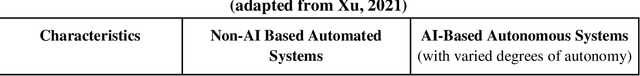 (adapted from Xu, 2021)

| Characteristics | Non-AI Based Automated Systems | AI-Based Autonomous Systems (with varied degrees of autonomy) |
|---|---|---|